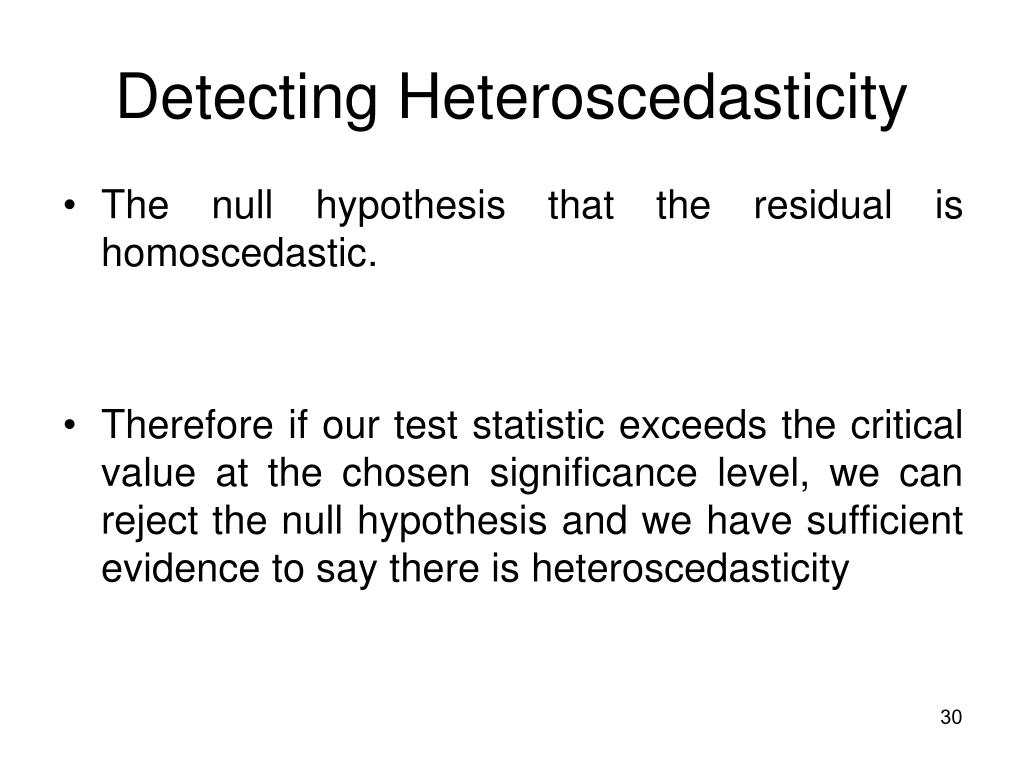 Detecting Heteroscedasticity

• The null hypothesis that the residual is homoscedastic.

• Therefore if our test statistic exceeds the critical value at the chosen significance level, we can reject the null hypothesis and we have sufficient evidence to say there is heteroscedasticity

30